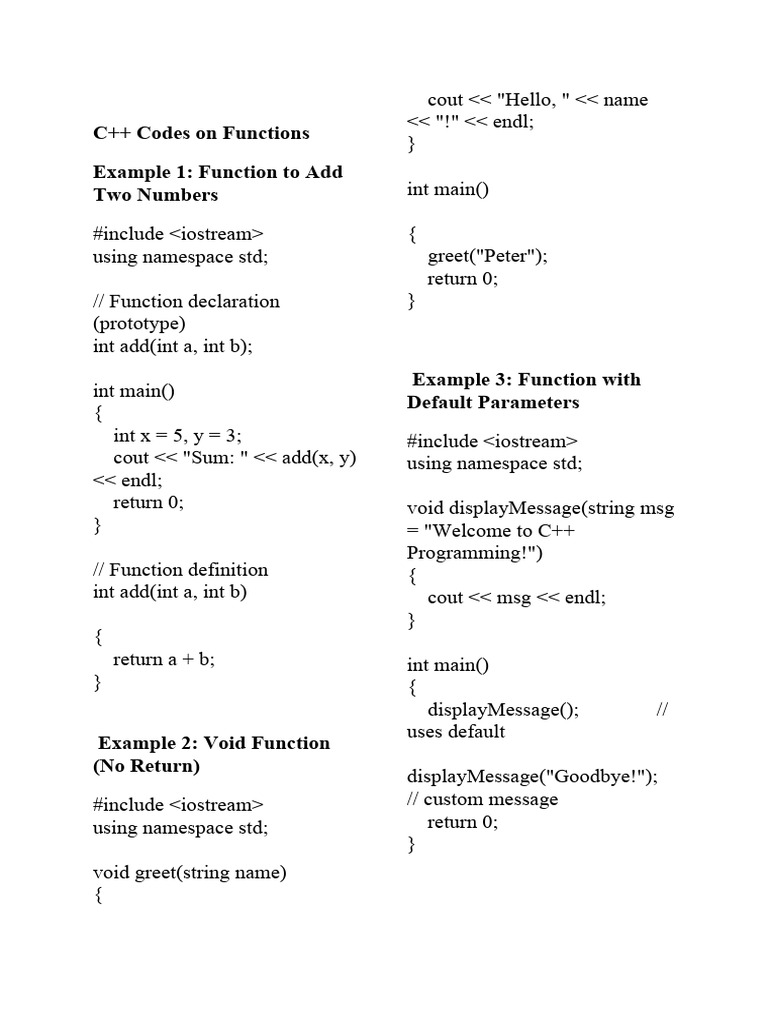 C++ Codes on Functions

Example 1: Function to Add Two Numbers

#include <iostream>
using namespace std;

// Function declaration
(prototype)
int add(int a, int b);

int main()
{
int x = 5, y = 3;
cout << "Sum: " << add(x, y)
<< endl;
return 0;
}

// Function definition
int add(int a, int b)

{
return a + b;
}

Example 2: Void Function (No Return)

#include <iostream>
using namespace std;

void greet(string name)
{
cout << "Hello, " << name
<< "!" << endl;
}

int main()

{
greet("Peter");
return 0;
}

Example 3: Function with Default Parameters

#include <iostream>
using namespace std;

void displayMessage(string msg
= "Welcome to C++
Programming!")
{
cout << msg << endl;
}

int main()
{
displayMessage(); //
uses default

displayMessage("Goodbye!");
// custom message
return 0;
}